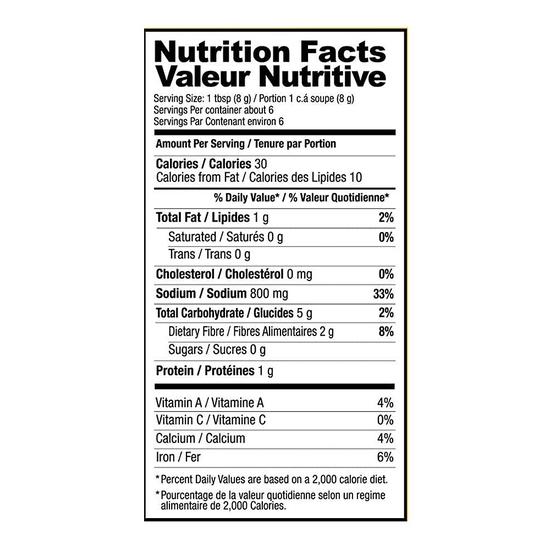 Nutrition Facts
Valeur Nutritive

Serving Size: 1 tbsp (8 g) / Portion 1 c.á soupe (8 g)
Servings Per container about 6
Servings Par Contenant environ 6

Amount Per Serving / Tenure par Portion

Calories / Calories 30
Calories from Fat / Calories des Lipides 10

% Daily Value* / % Valeur Quotidienne*

Total Fat / Lipides 1 g 2%
Saturated / Saturés 0 g 0%
Trans / Trans 0 g
Cholesterol / Cholestérol 0 mg 0%
Sodium / Sodium 800 mg 33%
Total Carbohydrate / Glucides 5 g 2%
Dietary Fibre / Fibres Alimentaires 2 g 8%
Sugars / Sucres 0 g
Protein / Protéines 1 g

Vitamin A / Vitamine A 4%
Vitamin C / Vitamine C 0%
Calcium / Calcium 4%
Iron / Fer 6%

*Percent Daily Values are based on a 2,000 calorie diet.

*Pourcentage de la valeur quotidienne selon un regime alimentaire de 2,000 Calories.